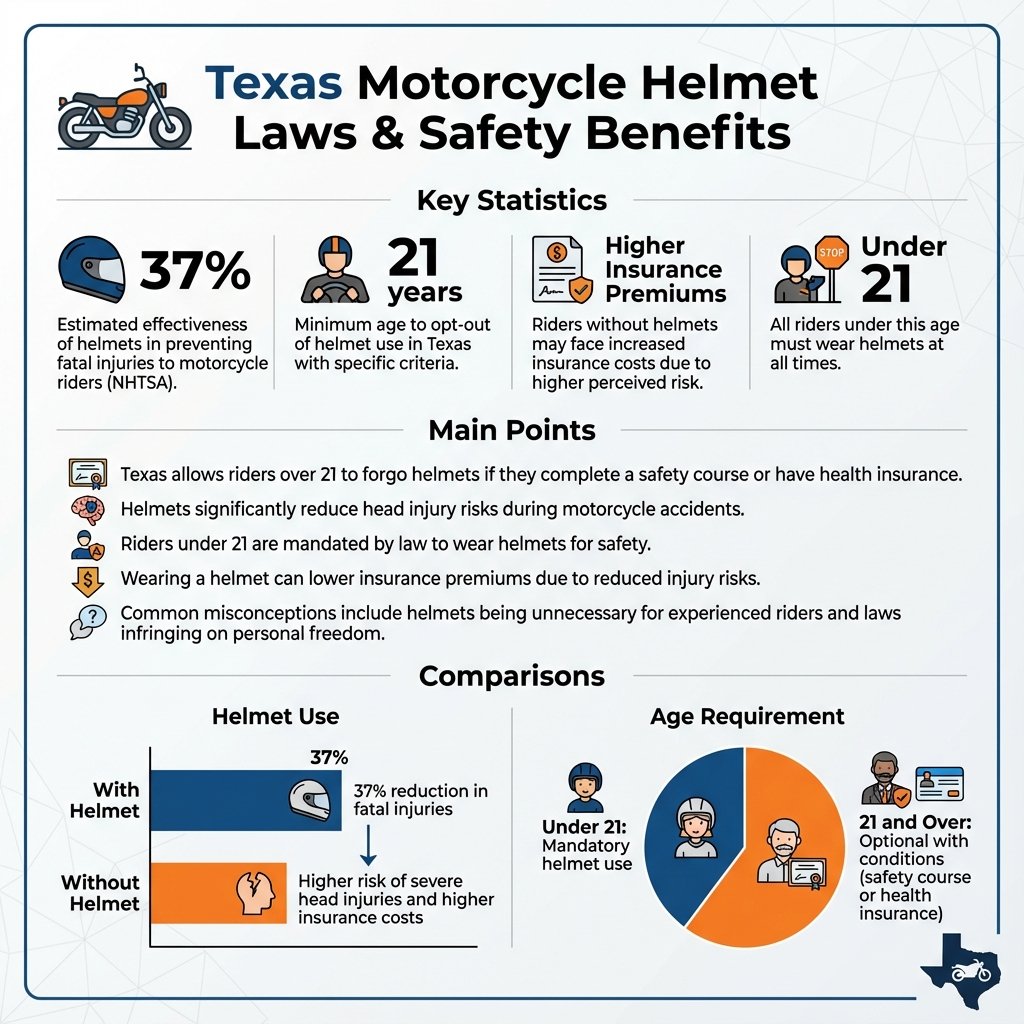 Texas Motorcycle Helmet Laws & Safety Benefits

Key Statistics

37%
Estimated effectiveness of helmets in preventing fatal injuries to motorcycle riders (NHTSA).

21 years
Minimum age to opt-out of helmet use in Texas with specific criteria.

Higher Insurance Premiums
Riders without helmets may face increased insurance costs due to higher perceived risk.

STOP
Under 21
All riders under this age must wear helmets at all times.

Main Points

Texas allows riders over 21 to forgo helmets if they complete a safety course or have health insurance.

Helmets significantly reduce head injury risks during motorcycle accidents.

Riders under 21 are mandated by law to wear helmets for safety.

Wearing a helmet can lower insurance premiums due to reduced injury risks.

Common misconceptions include helmets being unnecessary for experienced riders and laws infringing on personal freedom.

Comparisons

Helmet Use

37%
With Helmet
37% reduction in fatal injuries

Without Helmet
Higher risk of severe head injuries and higher insurance costs

Age Requirement

Under 21: Mandatory helmet use

21 and Over: Optional with conditions (safety course or health insurance)